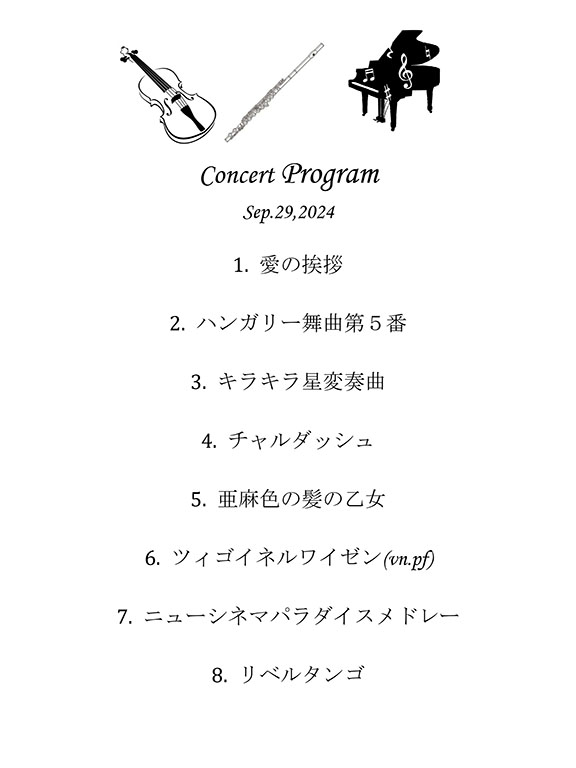 Concert Program

Sep.29,2024

1. 愛の挨拶

2. ハンガリー舞曲第５番

3. キラキラ星変奏曲

4. チャルダッシュ

5. 亜麻色の髪の乙女

6. ツィゴイネルワイゼン(vn.pf)

7. ニューシネマパラダイスメドレー

8. リベルタンゴ